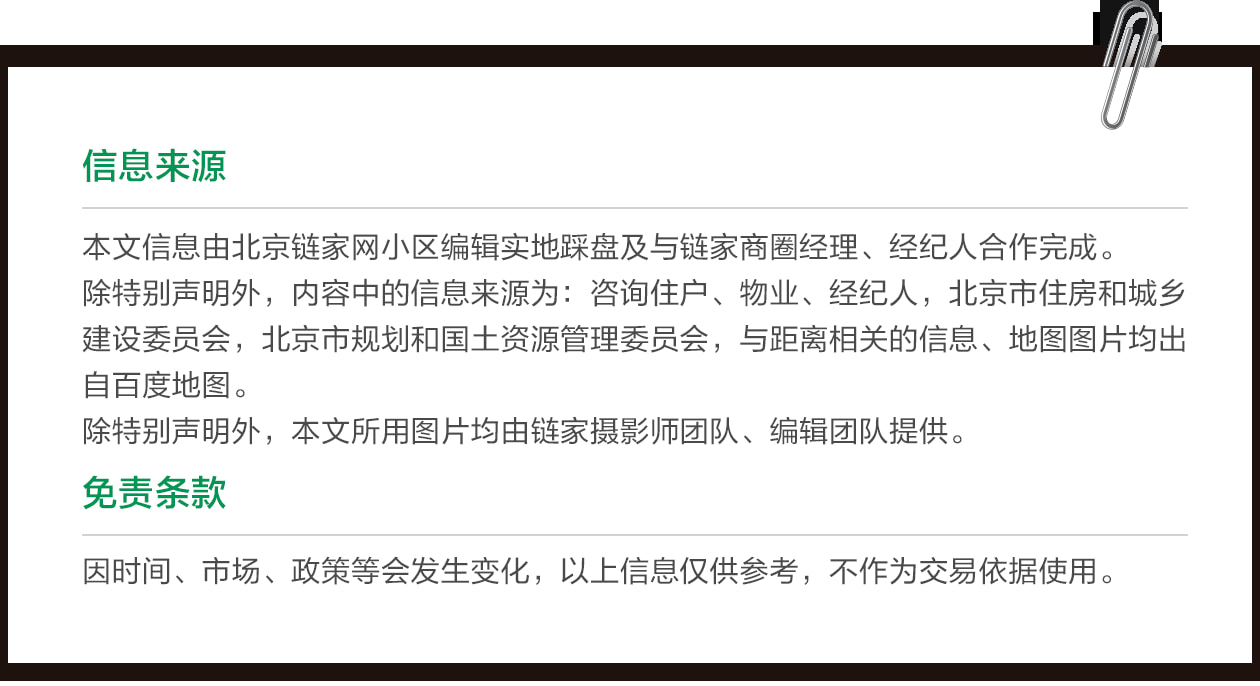 信息来源

本文信息由北京链家网小区编辑实地踩盘及与链家商圈经理、经纪人合作完成。
除特别声明外，内容中的信息来源为：咨询住户、物业、经纪人，北京市住房和城乡建设委员会，北京市规划和国土资源管理委员会，与距离相关的信息、地图图片均出自百度地图。
除特别声明外，本文所用图片均由链家摄影师团队、编辑团队提供。

免责条款

因时间、市场、政策等会发生变化，以上信息仅供参考，不作为交易依据使用。